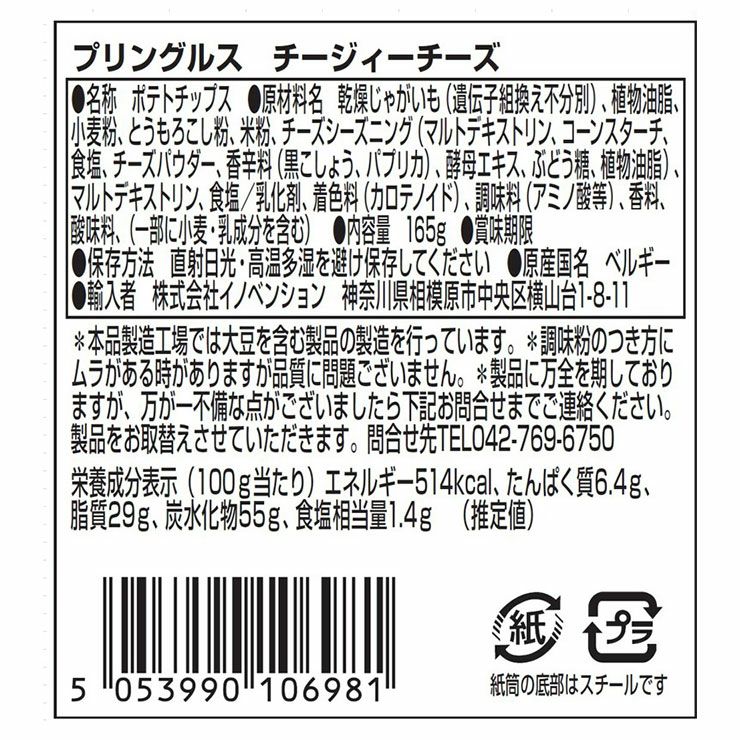 プリングルス　チージィーチーズ

●名称　ポテトチップス　●原材料名　乾燥じゃがいも（遺伝子組換え不分別）、植物油脂、小麦粉、とうもろこし粉、米粉、チーズシーズニング（マルトデキストリン、コーンスターチ、食塩、チーズパウダー、香辛料（黒こしょう、パプリカ）、酵母エキス、ぶどう糖、植物油脂）、マルトデキストリン、食塩／乳化剤、着色料（カロテノイド）、調味料（アミノ酸等）、香料、酸味料、（一部に小麦・乳成分を含む）　●内容量　165g　●賞味期限
●保存方法　直射日光・高温多湿を避け保存してください　●原産国名　ベルギー
●輸入者　株式会社イノベンション　神奈川県相模原市中央区横山台1-8-11

＊本品製造工場では大豆を含む製品の製造を行っています。＊調味粉のつき方にムラがある時がありますが品質に問題ございません。＊製品に万全を期しておりますが、万が一不備な点がございましたら下記お問合せまでご連絡ください。製品をお取替えさせていただきます。問合せ先TEL042-769-6750

栄養成分表示（100g当たり）エネルギー514kcal、たんぱく質6.4g、脂質29g、炭水化物55g、食塩相当量1.4g　（推定値）

5 053990 106981

紙

プラ

紙筒の底部はスチールです